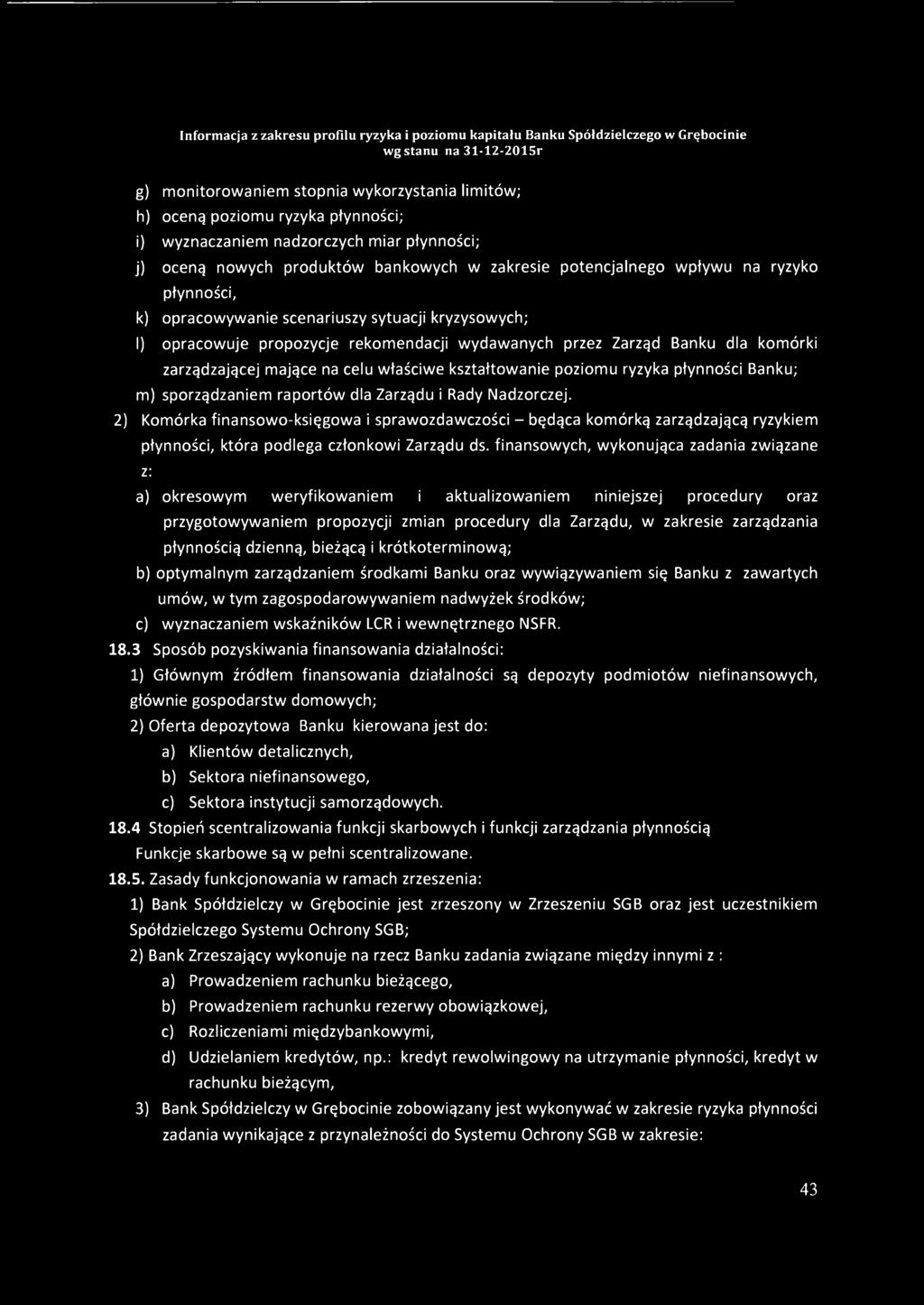 Informacja z zakresu profilu ryzyka i poziomu kapitału Banku Spółdzielczego w Grębocinie wg stanu na 31-12-2015r

g) monitorowaniem stopnia wykorzystania limitów;

h) oceną poziomu ryzyka płynności;

i) wyznaczaniem nadzorczych miar płynności;

j) oceną nowych produktów bankowych w zakresie potencjalnego wpływu na ryzyko płynności,

k) opracowywanie scenariuszy sytuacji kryzysowych;

l) opracowuje propozycje rekomendacji wydawanych przez Zarząd Banku dla komórki zarządzającej mające na celu właściwe kształtowanie poziomu ryzyka płynności Banku;

m) sporządzaniem raportów dla Zarządu i Rady Nadzorczej.

2) Komórka finansowo-księgowa i sprawozdawczości – będąca komórką zarządzającą ryzykiem płynności, która podlega członkowi Zarządu ds. finansowych, wykonująca zadania związane z:

a) okresowym weryfikowaniem i aktualizowaniem niniejszej procedury oraz przygotowywaniem propozycji zmian procedury dla Zarządu, w zakresie zarządzania płynnością dzienną, bieżącą i krótkoterminową;

b) optymalnym zarządzaniem środkami Banku oraz wywiązywaniem się Banku z zawartych umów, w tym zagospodarowywaniem nadwyżek środków;

c) wyznaczaniem wskaźników LCR i wewnętrznego NSFR.

18.3 Sposób pozyskiwania finansowania działalności:

1) Głównym źródłem finansowania działalności są depozyty podmiotów niefinansowych, głównie gospodarstw domowych;

2) Oferta depozytowa Banku kierowana jest do:

a) Klientów detalicznych,

b) Sektora niefinansowego,

c) Sektora instytucji samorządowych.

18.4 Stopień scentralizowania funkcji skarbowych i funkcji zarządzania płynnością

Funkcje skarbowe są w pełni scentralizowane.

18.5. Zasady funkcjonowania w ramach zrzeszenia:

1) Bank Spółdzielczy w Grębocinie jest zrzeszony w Zrzeszeniu SGB oraz jest uczestnikiem Spółdzielczego Systemu Ochrony SGB;

2) Bank Zrzeszający wykonuje na rzecz Banku zadania związane między innymi z :

a) Prowadzeniem rachunku bieżącego,

b) Prowadzeniem rachunku rezerwy obowiązkowej,

c) Rozliczeniami międzybankowymi,

d) Udzielaniem kredytów, np.: kredyt rewolwingowy na utrzymanie płynności, kredyt w rachunku bieżącym,

3) Bank Spółdzielczy w Grębocinie zobowiązany jest wykonywać w zakresie ryzyka płynności zadania wynikające z przynależności do Systemu Ochrony SGB w zakresie:

43